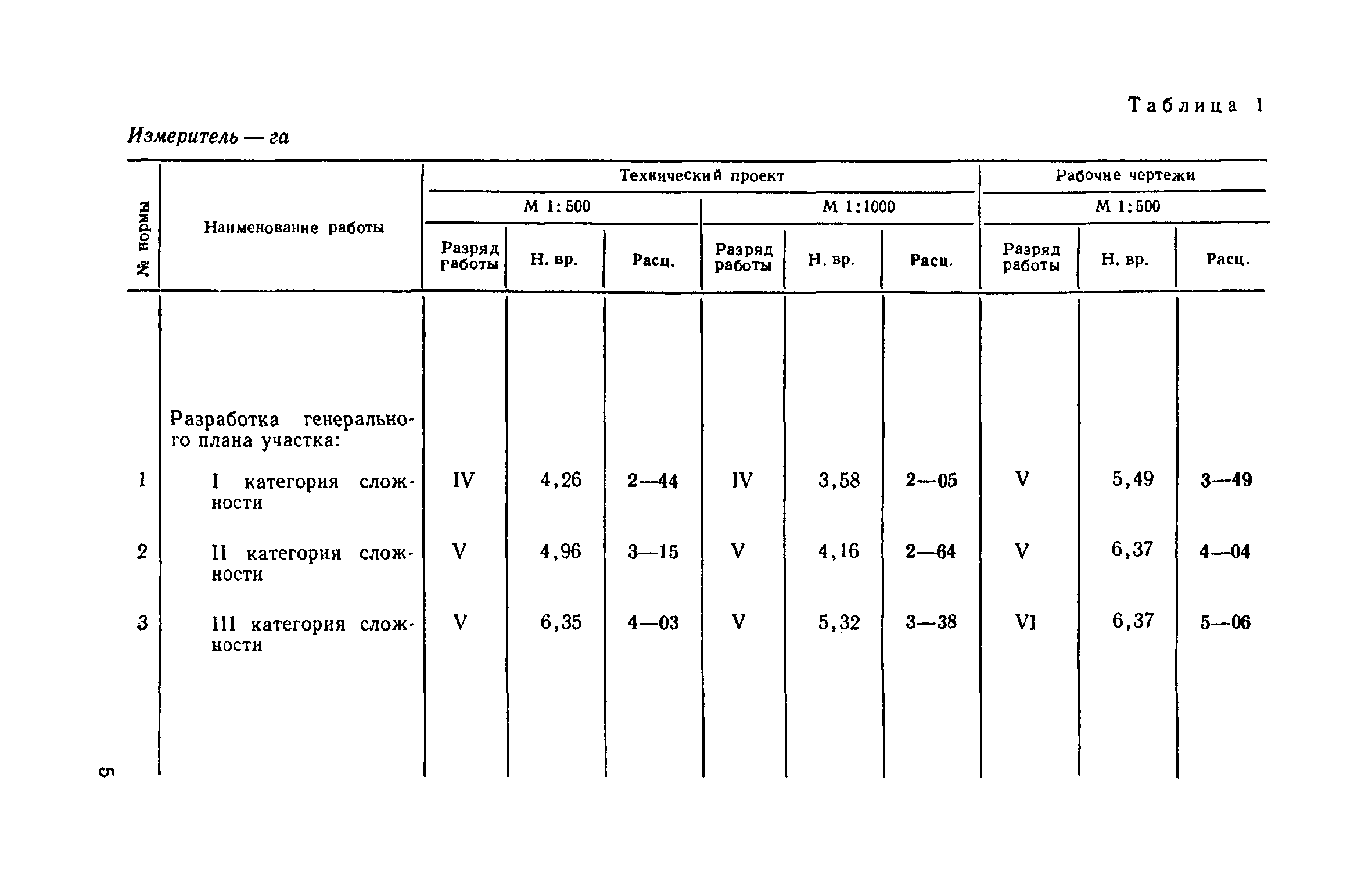 Таблица 1

Измеритель — га

| № нормы | Наименование работы | Технический проект М 1:500 Разряд работы | Технический проект М 1:500 Н. вр. | Технический проект М 1:500 Расц. | Технический проект М 1:1000 Разряд работы | Технический проект М 1:1000 Н. вр. | Технический проект М 1:1000 Расц. | Рабочие чертежи М 1:500 Разряд работы | Рабочие чертежи М 1:500 Н. вр. | Рабочие чертежи М 1:500 Расц. |
|---|---|---|---|---|---|---|---|---|---|---|
| | Разработка генерального плана участка: | | | | | | | | | |
| 1 | I категория сложности | IV | 4,26 | 2—44 | IV | 3,58 | 2—05 | V | 5,49 | 3—49 |
| 2 | II категория сложности | V | 4,96 | 3—15 | V | 4,16 | 2—64 | V | 6,37 | 4—04 |
| 3 | III категория сложности | V | 6,35 | 4—03 | V | 5,32 | 3—38 | VI | 6,37 | 5—06 |

5